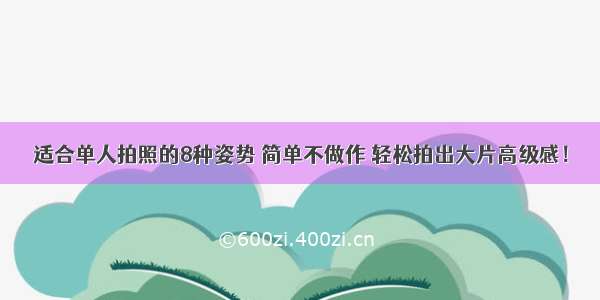 适合单人拍照的8种姿势 简单不做作 轻松拍出大片高级感！

©600zi.400zi.cn